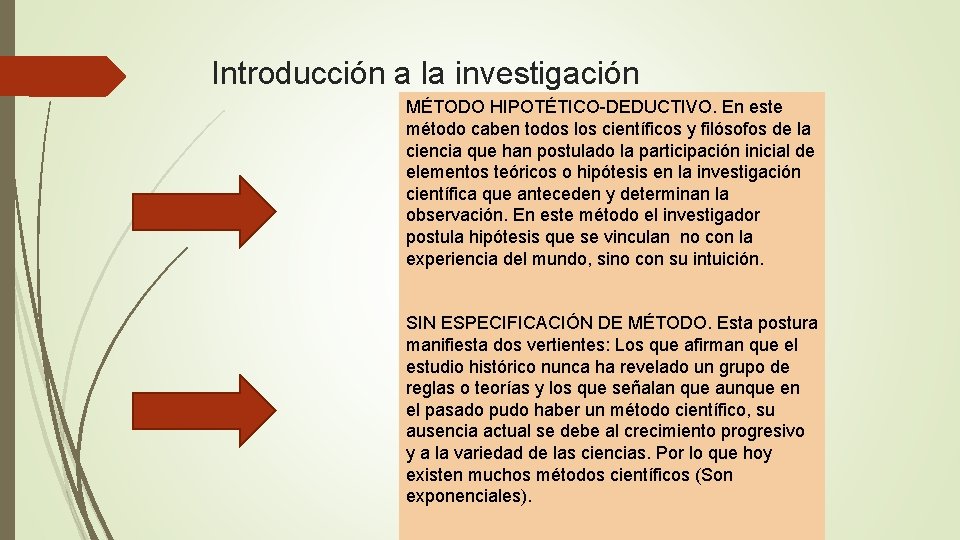 Introducción a la investigación

MÉTODO HIPOTÉTICO-DEDUCTIVO. En este método caben todos los científicos y filósofos de la ciencia que han postulado la participación inicial de elementos teóricos o hipótesis en la investigación científica que anteceden y determinan la observación. En este método el investigador postula hipótesis que se vinculan no con la experiencia del mundo, sino con su intuición.

SIN ESPECIFICACIÓN DE MÉTODO. Esta postura manifiesta dos vertientes: Los que afirman que el estudio histórico nunca ha revelado un grupo de reglas o teorías y los que señalan que aunque en el pasado pudo haber un método científico, su ausencia actual se debe al crecimiento progresivo y a la variedad de las ciencias. Por lo que hoy existen muchos métodos científicos (Son exponenciales).